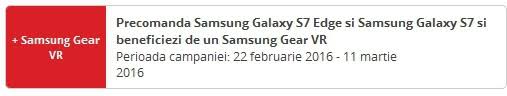 + Samsung Gear VR

Precomanda Samsung Galaxy S7 Edge si Samsung Galaxy S7 si beneficiezi de un Samsung Gear VR
Perioada campaniei: 22 februarie 2016 - 11 martie 2016